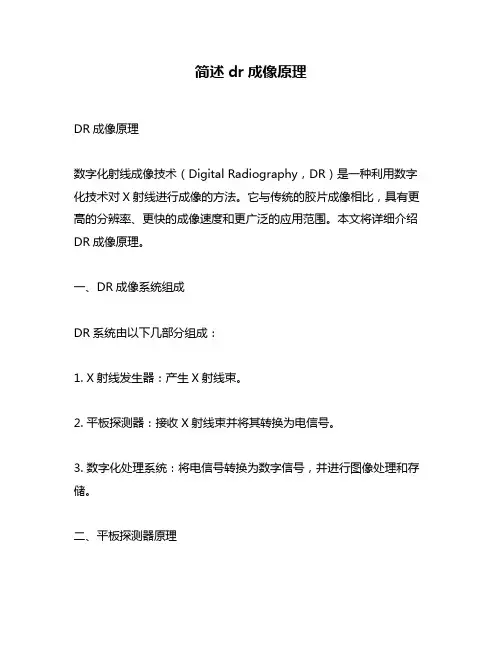 简述 dr 成像原理

DR 成像原理

数字化射线成像技术（Digital Radiography，DR）是一种利用数字化技术对 X 射线进行成像的方法。它与传统的胶片成像相比，具有更高的分辨率、更快的成像速度和更广泛的应用范围。本文将详细介绍 DR 成像原理。

一、DR 成像系统组成

DR 系统由以下几部分组成：

1. X 射线发生器：产生 X 射线束。

2. 平板探测器：接收 X 射线束并将其转换为电信号。

3. 数字化处理系统：将电信号转换为数字信号，并进行图像处理和存储。

二、平板探测器原理